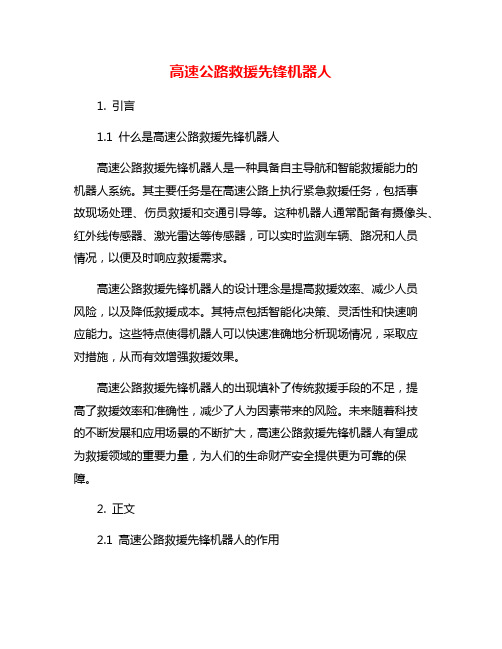 高速公路救援先锋机器人

1. 引言

1.1 什么是高速公路救援先锋机器人

高速公路救援先锋机器人是一种具备自主导航和智能救援能力的机器人系统。其主要任务是在高速公路上执行紧急救援任务，包括事故现场处理、伤员救援和交通引导等。这种机器人通常配备有摄像头、红外线传感器、激光雷达等传感器，可以实时监测车辆、路况和人员情况，以便及时响应救援需求。

高速公路救援先锋机器人的设计理念是提高救援效率、减少人员风险，以及降低救援成本。其特点包括智能化决策、灵活性和快速响应能力。这些特点使得机器人可以快速准确地分析现场情况，采取应对措施，从而有效增强救援效果。

高速公路救援先锋机器人的出现填补了传统救援手段的不足，提高了救援效率和准确性，减少了人为因素带来的风险。未来随着科技的不断发展和应用场景的不断扩大，高速公路救援先锋机器人有望成为救援领域的重要力量，为人们的生命财产安全提供更为可靠的保障。

2. 正文

2.1 高速公路救援先锋机器人的作用